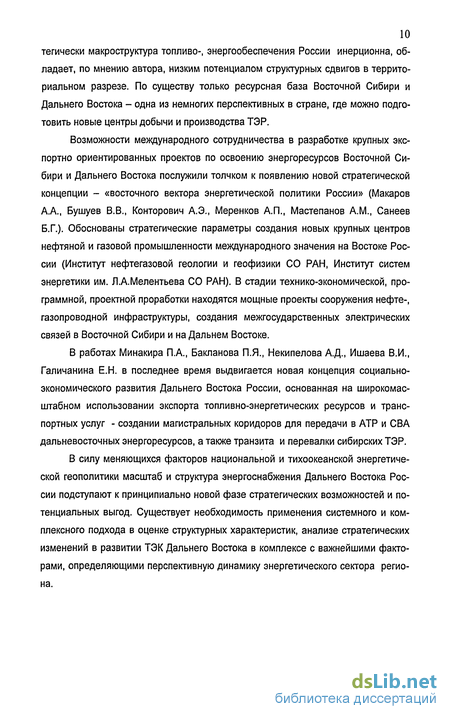 10

тегически макроструктура топливо-, энергообеспечения России инерционна, обладает, по мнению автора, низким потенциалом структурных сдвигов в территориальном разрезе. По существу только ресурсная база Восточной Сибири и Дальнего Востока – одна из немногих перспективных в стране, где можно подготовить новые центры добычи и производства ТЭР.

Возможности международного сотрудничества в разработке крупных экспортно ориентированных проектов по освоению энергоресурсов Восточной Сибири и Дальнего Востока послужили толчком к появлению новой стратегической концепции – «восточного вектора энергетической политики России» (Макаров А.А., Бушуев В.В., Конторович А.Э., Меренков А.П., Мастепанов А.М., Санеев Б.Г.). Обоснованы стратегические параметры создания новых крупных центров нефтяной и газовой промышленности международного значения на Востоке России (Институт нефтегазовой геологии и геофизики СО РАН, Институт систем энергетики им. Л.А.Мелентьева СО РАН). В стадии технико-экономической, программной, проектной проработки находятся мощные проекты сооружения нефте-, газопроводной инфраструктуры, создания межгосударственных электрических связей в Восточной Сибири и на Дальнем Востоке.

В работах Минакира П.А., Бакланова П.Я., Некипелова А.Д., Ишаева В.И., Галичанина Е.Н. в последнее время выдвигается новая концепция социально-экономического развития Дальнего Востока России, основанная на широкомасштабном использовании экспорта топливно-энергетических ресурсов и транспортных услуг - создании магистральных коридоров для передачи в АТР и СВА дальневосточных энергоресурсов, а также транзита и перевалки сибирских ТЭР.

В силу меняющихся факторов национальной и тихоокеанской энергетической геополитики масштаб и структура энергоснабжения Дальнего Востока России подступают к принципиально новой фазе стратегических возможностей и потенциальных выгод. Существует необходимость применения системного и комплексного подхода в оценке структурных характеристик, анализе стратегических изменений в развитии ТЭК Дальнего Востока в комплексе с важнейшими факторами, определяющими перспективную динамику энергетического сектора региона.

dsLib.net
библиотека диссертаций